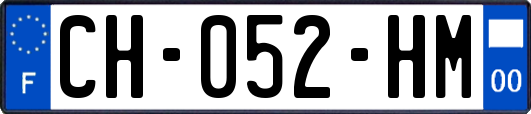 F
CH-052-HM
00